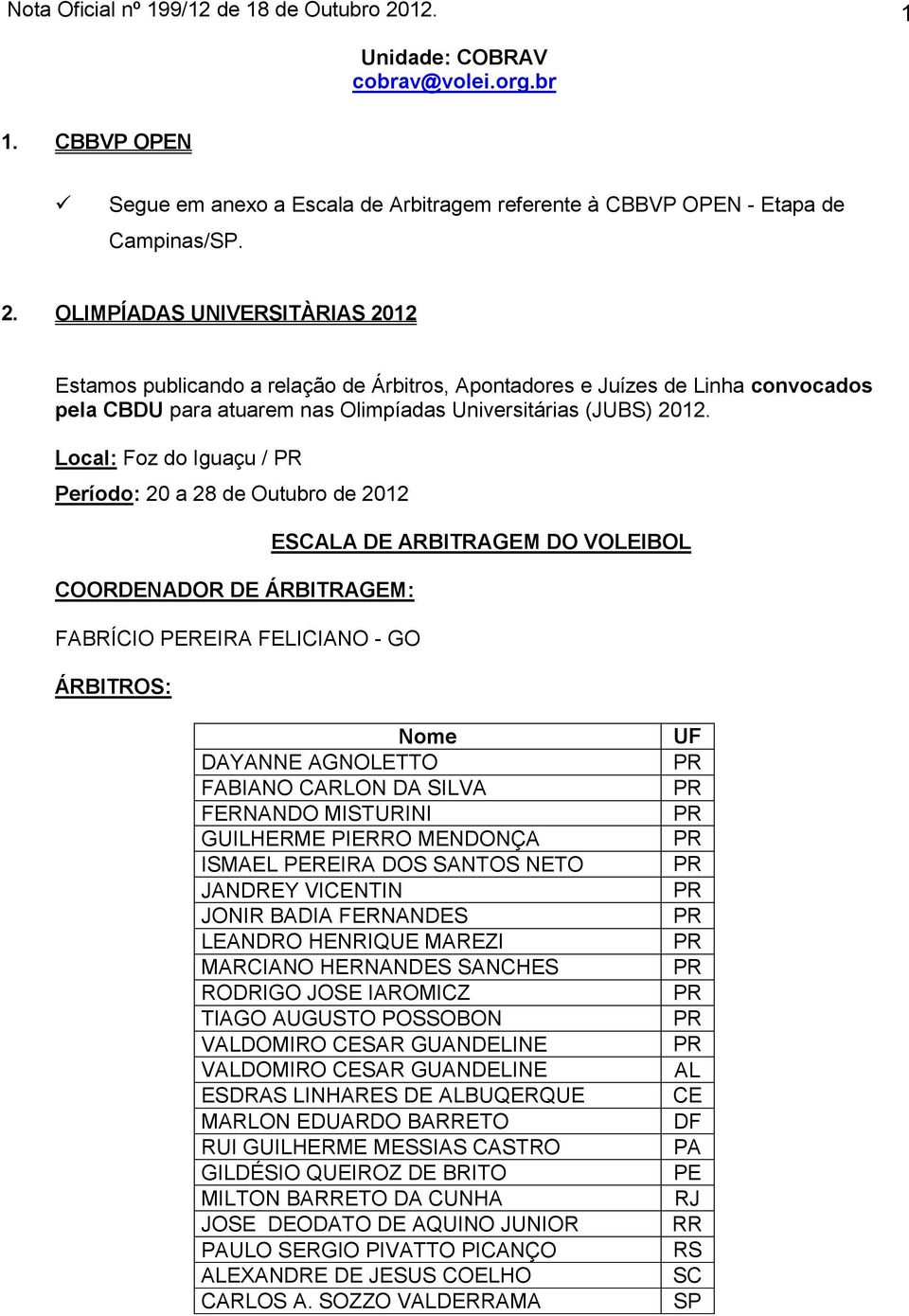 Nota Oficial nº 199/12 de 18 de Outubro 2012. 1

Unidade: COBRAV
cobrav@volei.org.br

1. CBBVP OPEN

✓ Segue em anexo a Escala de Arbitragem referente à CBBVP OPEN - Etapa de Campinas/SP.

2. OLIMPÍADAS UNIVERSITÀRIAS 2012

Estamos publicando a relação de Árbitros, Apontadores e Juízes de Linha convocados pela CBDU para atuarem nas Olimpíadas Universitárias (JUBS) 2012.

Local: Foz do Iguaçu / PR

Período: 20 a 28 de Outubro de 2012

ESCALA DE ARBITRAGEM DO VOLEIBOL

COORDENADOR DE ÁRBITRAGEM:

FABRÍCIO PEREIRA FELICIANO - GO

ÁRBITROS:

| Nome | UF |
|---|---|
| DAYANNE AGNOLETTO | PR |
| FABIANO CARLON DA SILVA | PR |
| FERNANDO MISTURINI | PR |
| GUILHERME PIERRO MENDONÇA | PR |
| ISMAEL PEREIRA DOS SANTOS NETO | PR |
| JANDREY VICENTIN | PR |
| JONIR BADIA FERNANDES | PR |
| LEANDRO HENRIQUE MAREZI | PR |
| MARCIANO HERNANDES SANCHES | PR |
| RODRIGO JOSE IAROMICZ | PR |
| TIAGO AUGUSTO POSSOBON | PR |
| VALDOMIRO CESAR GUANDELINE | PR |
| VALDOMIRO CESAR GUANDELINE | AL |
| ESDRAS LINHARES DE ALBUQERQUE | CE |
| MARLON EDUARDO BARRETO | DF |
| RUI GUILHERME MESSIAS CASTRO | PA |
| GILDÉSIO QUEIROZ DE BRITO | PE |
| MILTON BARRETO DA CUNHA | RJ |
| JOSE DEODATO DE AQUINO JUNIOR | RR |
| PAULO SERGIO PIVATTO PICANÇO | RS |
| ALEXANDRE DE JESUS COELHO | SC |
| CARLOS A. SOZZO VALDERRAMA | SP |